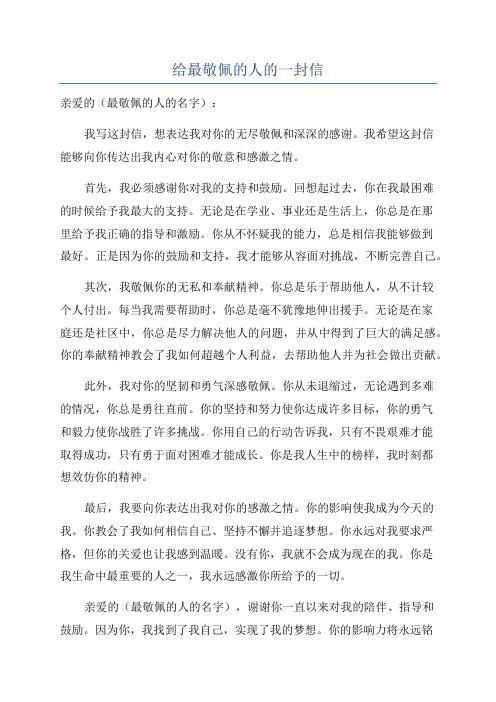 给最敬佩的人的一封信

亲爱的（最敬佩的人的名字）：

我写这封信，想表达我对你的无尽敬佩和深深的感谢。我希望这封信能够向你传达出我内心对你的敬意和感激之情。

首先，我必须感谢你对我的支持和鼓励。回想起过去，你在我最困难的时候给予我最大的支持。无论是在学业、事业还是生活上，你总是在那里给予我正确的指导和激励。你从不怀疑我的能力，总是相信我能够做到最好。正是因为你的鼓励和支持，我才能够从容面对挑战，不断完善自己。

其次，我敬佩你的无私和奉献精神。你总是乐于帮助他人，从不计较个人付出。每当我需要帮助时，你总是毫不犹豫地伸出援手。无论是在家庭还是社区中，你总是尽力解决他人的问题，并从中得到了巨大的满足感。你的奉献精神教会了我如何超越个人利益，去帮助他人并为社会做出贡献。

此外，我对你的坚韧和勇气深感敬佩。你从未退缩过，无论遇到多难的情况，你总是勇往直前。你的坚持和努力使你达成许多目标，你的勇气和毅力使你战胜了许多挑战。你用自己的行动告诉我，只有不畏艰难才能取得成功，只有勇于面对困难才能成长。你是我人生中的榜样，我时刻都想效仿你的精神。

最后，我要向你表达出我对你的感激之情。你的影响使我成为今天的我。你教会了我如何相信自己、坚持不懈并追逐梦想。你永远对我要求严格，但你的关爱也让我感到温暖。没有你，我就不会成为现在的我。你是我生命中最重要的人之一，我永远感激你所给予的一切。

亲爱的（最敬佩的人的名字），谢谢你一直以来对我的陪伴、指导和鼓励。因为你，我找到了我自己，实现了我的梦想。你的影响力将永远铭